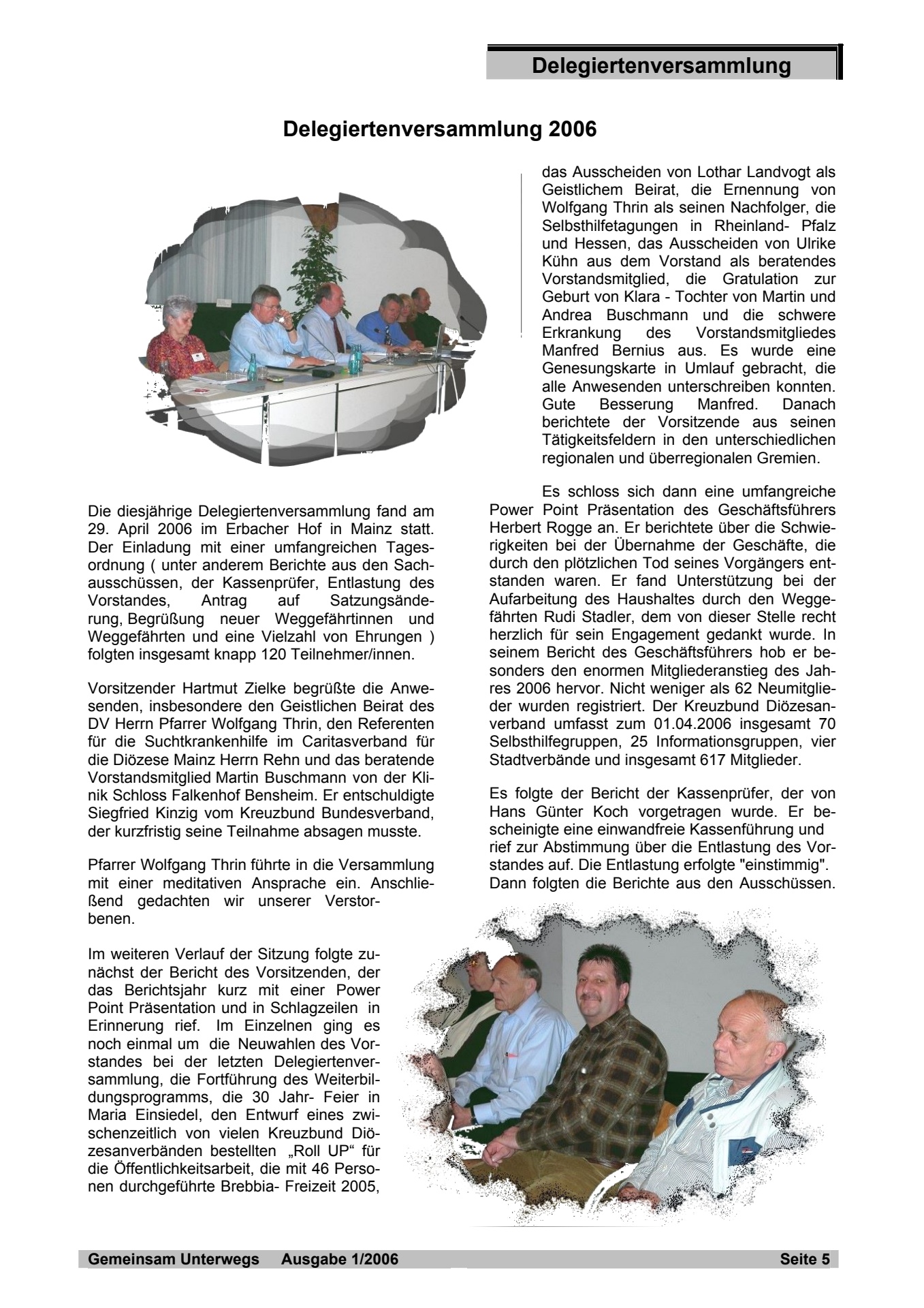 Delegiertenversammlung

Delegiertenversammlung 2006

Die diesjährige Delegiertenversammlung fand am 29. April 2006 im Erbacher Hof in Mainz statt. Der Einladung mit einer umfangreichen Tagesordnung ( unter anderem Berichte aus den Sachausschüssen, der Kassenprüfer, Entlastung des Vorstandes, Antrag auf Satzungsänderung, Begrüßung neuer Weggefährtinnen und Weggefährten und eine Vielzahl von Ehrungen ) folgten insgesamt knapp 120 Teilnehmer/innen.

Vorsitzender Hartmut Zielke begrüßte die Anwesenden, insbesondere den Geistlichen Beirat des DV Herrn Pfarrer Wolfgang Thrin, den Referenten für die Suchtkrankenhilfe im Caritasverband für die Diözese Mainz Herrn Rehn und das beratende Vorstandsmitglied Martin Buschmann von der Klinik Schloss Falkenhof Bensheim. Er entschuldigte Siegfried Kinzig vom Kreuzbund Bundesverband, der kurzfristig seine Teilnahme absagen musste.

Pfarrer Wolfgang Thrin führte in die Versammlung mit einer meditativen Ansprache ein. Anschließend gedachten wir unserer Verstorbenen.

Im weiteren Verlauf der Sitzung folgte zunächst der Bericht des Vorsitzenden, der das Berichtsjahr kurz mit einer Power Point Präsentation und in Schlagzeilen in Erinnerung rief. Im Einzelnen ging es noch einmal um die Neuwahlen des Vorstandes bei der letzten Delegiertenversammlung, die Fortführung des Weiterbildungsprogramms, die 30 Jahr- Feier in Maria Einsiedel, den Entwurf eines zwischenzeitlich von vielen Kreuzbund Diözesanverbänden bestellten „Roll UP“ für die Öffentlichkeitsarbeit, die mit 46 Personen durchgeführte Brebbia- Freizeit 2005,

das Ausscheiden von Lothar Landvogt als Geistlichem Beirat, die Ernennung von Wolfgang Thrin als seinen Nachfolger, die Selbsthilfetagungen in Rheinland- Pfalz und Hessen, das Ausscheiden von Ulrike Kühn aus dem Vorstand als beratendes Vorstandsmitglied, die Gratulation zur Geburt von Klara - Tochter von Martin und Andrea Buschmann und die schwere Erkrankung des Vorstandsmitgliedes Manfred Bernius aus. Es wurde eine Genesungskarte in Umlauf gebracht, die alle Anwesenden unterschreiben konnten. Gute Besserung Manfred. Danach berichtete der Vorsitzende aus seinen Tätigkeitsfeldern in den unterschiedlichen regionalen und überregionalen Gremien.

Es schloss sich dann eine umfangreiche Power Point Präsentation des Geschäftsführers Herbert Rogge an. Er berichtete über die Schwierigkeiten bei der Übernahme der Geschäfte, die durch den plötzlichen Tod seines Vorgängers entstanden waren. Er fand Unterstützung bei der Aufarbeitung des Haushaltes durch den Weggefährten Rudi Stadler, dem von dieser Stelle recht herzlich für sein Engagement gedankt wurde. In seinem Bericht des Geschäftsführers hob er besonders den enormen Mitgliederanstieg des Jahres 2006 hervor. Nicht weniger als 62 Neumitglieder wurden registriert. Der Kreuzbund Diözesanverband umfasst zum 01.04.2006 insgesamt 70 Selbsthilfegruppen, 25 Informationsgruppen, vier Stadtverbände und insgesamt 617 Mitglieder.

Es folgte der Bericht der Kassenprüfer, der von Hans Günter Koch vorgetragen wurde. Er bescheinigte eine einwandfreie Kassenführung und rief zur Abstimmung über die Entlastung des Vorstandes auf. Die Entlastung erfolgte "einstimmig". Dann folgten die Berichte aus den Ausschüssen.

Gemeinsam Unterwegs Ausgabe 1/2006 Seite 5